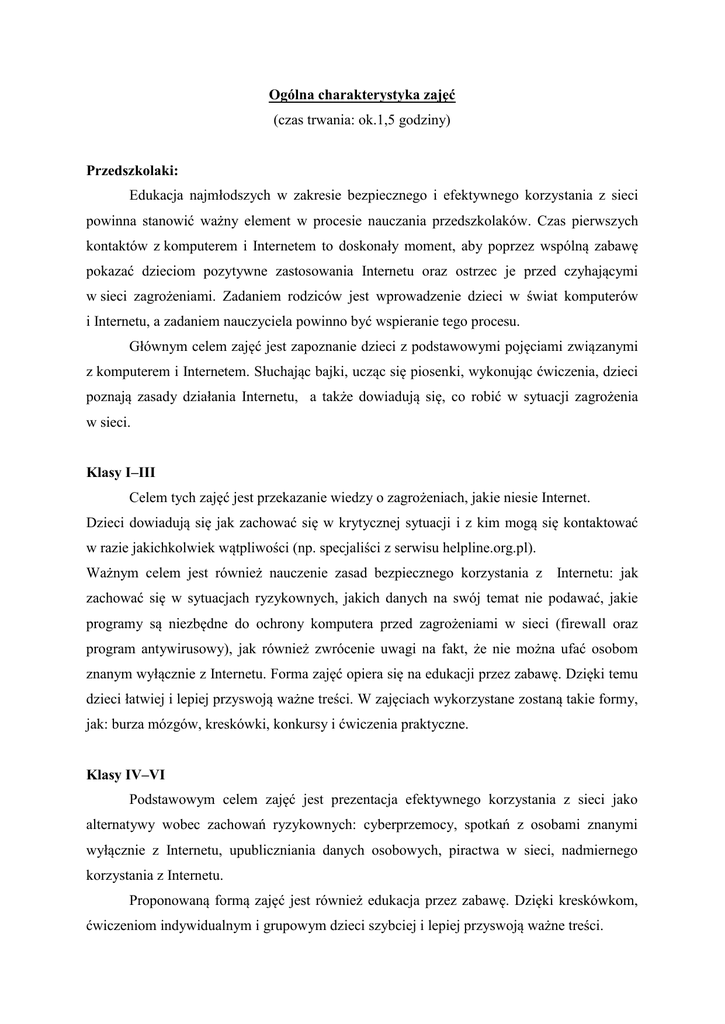 Ogólna charakterystyka zajęć
(czas trwania: ok.1,5 godziny)

Przedszkolaki:

Edukacja najmłodszych w zakresie bezpiecznego i efektywnego korzystania z sieci powinna stanowić ważny element w procesie nauczania przedszkolaków. Czas pierwszych kontaktów z komputerem i Internetem to doskonały moment, aby poprzez wspólną zabawę pokazać dzieciom pozytywne zastosowania Internetu oraz ostrzec je przed czyhającymi w sieci zagrożeniami. Zadaniem rodziców jest wprowadzenie dzieci w świat komputerów i Internetu, a zadaniem nauczyciela powinno być wspieranie tego procesu.

Głównym celem zajęć jest zapoznanie dzieci z podstawowymi pojęciami związanymi z komputerem i Internetem. Słuchając bajki, ucząc się piosenki, wykonując ćwiczenia, dzieci poznają zasady działania Internetu, a także dowiadują się, co robić w sytuacji zagrożenia w sieci.

Klasy I–III

Celem tych zajęć jest przekazanie wiedzy o zagrożeniach, jakie niesie Internet.
Dzieci dowiadują się jak zachować się w krytycznej sytuacji i z kim mogą się kontaktować w razie jakichkolwiek wątpliwości (np. specjaliści z serwisu helpline.org.pl).
Ważnym celem jest również nauczenie zasad bezpiecznego korzystania z Internetu: jak zachować się w sytuacjach ryzykownych, jakich danych na swój temat nie podawać, jakie programy są niezbędne do ochrony komputera przed zagrożeniami w sieci (firewall oraz program antywirusowy), jak również zwrócenie uwagi na fakt, że nie można ufać osobom znanym wyłącznie z Internetu. Forma zajęć opiera się na edukacji przez zabawę. Dzięki temu dzieci łatwiej i lepiej przyswoją ważne treści. W zajęciach wykorzystane zostaną takie formy, jak: burza mózgów, kreskówki, konkursy i ćwiczenia praktyczne.

Klasy IV–VI

Podstawowym celem zajęć jest prezentacja efektywnego korzystania z sieci jako alternatywy wobec zachowań ryzykownych: cyberprzemocy, spotkań z osobami znanymi wyłącznie z Internetu, upubliczniania danych osobowych, piractwa w sieci, nadmiernego korzystania z Internetu.

Proponowaną formą zajęć jest również edukacja przez zabawę. Dzięki kreskówkom, ćwiczeniom indywidualnym i grupowym dzieci szybciej i lepiej przyswoją ważne treści.